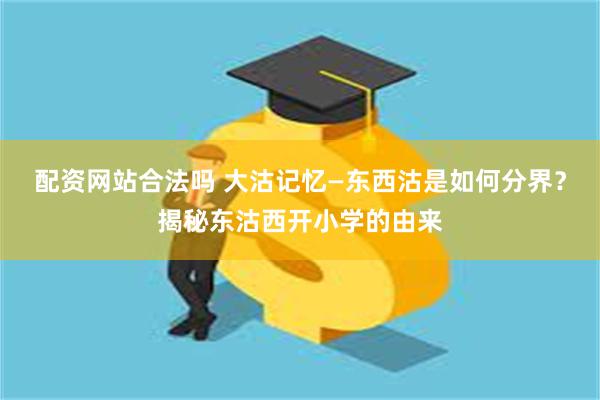 配资网站合法吗 大沽记忆—东西沽是如何分界？揭秘东沽西开小学的由来